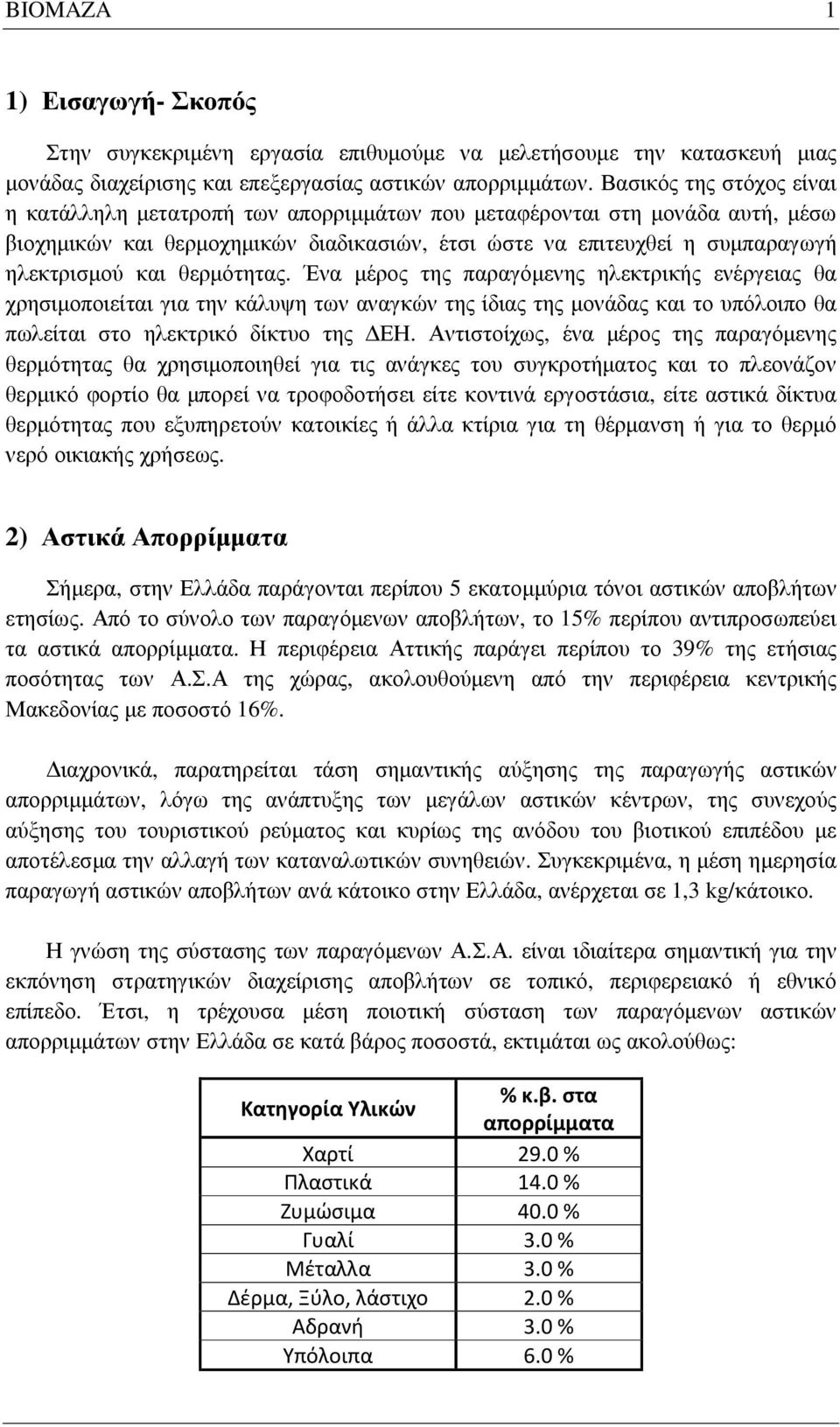 ΒΙΟΜΑΖΑ 1

1) Εισαγωγή- Σκοπός

Στην συγκεκριμένη εργασία επιθυμούμε να μελετήσουμε την κατασκευή μιας μονάδας διαχείρισης και επεξεργασίας αστικών απορριμμάτων. Βασικός της στόχος είναι η κατάλληλη μετατροπή των απορριμμάτων που μεταφέρονται στη μονάδα αυτή, μέσω βιοχημικών και θερμοχημικών διαδικασιών, έτσι ώστε να επιτευχθεί η συμπαραγωγή ηλεκτρισμού και θερμότητας. Ένα μέρος της παραγόμενης ηλεκτρικής ενέργειας θα χρησιμοποιείται για την κάλυψη των αναγκών της ίδιας της μονάδας και το υπόλοιπο θα πωλείται στο ηλεκτρικό δίκτυο της ΔΕΗ. Αντιστοίχως, ένα μέρος της παραγόμενης θερμότητας θα χρησιμοποιηθεί για τις ανάγκες του συγκροτήματος και το πλεονάζον θερμικό φορτίο θα μπορεί να τροφοδοτήσει είτε κοντινά εργοστάσια, είτε αστικά δίκτυα θερμότητας που εξυπηρετούν κατοικίες ή άλλα κτίρια για τη θέρμανση ή για το θερμό νερό οικιακής χρήσεως.

2) Αστικά Απορρίμματα

Σήμερα, στην Ελλάδα παράγονται περίπου 5 εκατομμύρια τόνοι αστικών αποβλήτων ετησίως. Από το σύνολο των παραγόμενων αποβλήτων, το 15% περίπου αντιπροσωπεύει τα αστικά απορρίμματα. Η περιφέρεια Αττικής παράγει περίπου το 39% της ετήσιας ποσότητας των Α.Σ.Α της χώρας, ακολουθούμενη από την περιφέρεια κεντρικής Μακεδονίας με ποσοστό 16%.

Διαχρονικά, παρατηρείται τάση σημαντικής αύξησης της παραγωγής αστικών απορριμμάτων, λόγω της ανάπτυξης των μεγάλων αστικών κέντρων, της συνεχούς αύξησης του τουριστικού ρεύματος και κυρίως της ανόδου του βιοτικού επιπέδου με αποτέλεσμα την αλλαγή των καταναλωτικών συνηθειών. Συγκεκριμένα, η μέση ημερησία παραγωγή αστικών αποβλήτων ανά κάτοικο στην Ελλάδα, ανέρχεται σε 1,3 kg/κάτοικο.

Η γνώση της σύστασης των παραγόμενων Α.Σ.Α. είναι ιδιαίτερα σημαντική για την εκπόνηση στρατηγικών διαχείρισης αποβλήτων σε τοπικό, περιφερειακό ή εθνικό επίπεδο. Έτσι, η τρέχουσα μέση ποιοτική σύσταση των παραγόμενων αστικών απορριμμάτων στην Ελλάδα σε κατά βάρος ποσοστά, εκτιμάται ως ακολούθως:

| Κατηγορία Υλικών | % κ.β. στα απορρίμματα |
|---|---|
| Χαρτί | 29.0 % |
| Πλαστικά | 14.0 % |
| Ζυμώσιμα | 40.0 % |
| Γυαλί | 3.0 % |
| Μέταλλα | 3.0 % |
| Δέρμα, Ξύλο, λάστιχο | 2.0 % |
| Αδρανή | 3.0 % |
| Υπόλοιπα | 6.0 % |